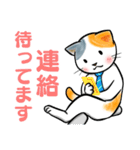 連絡
待ってます